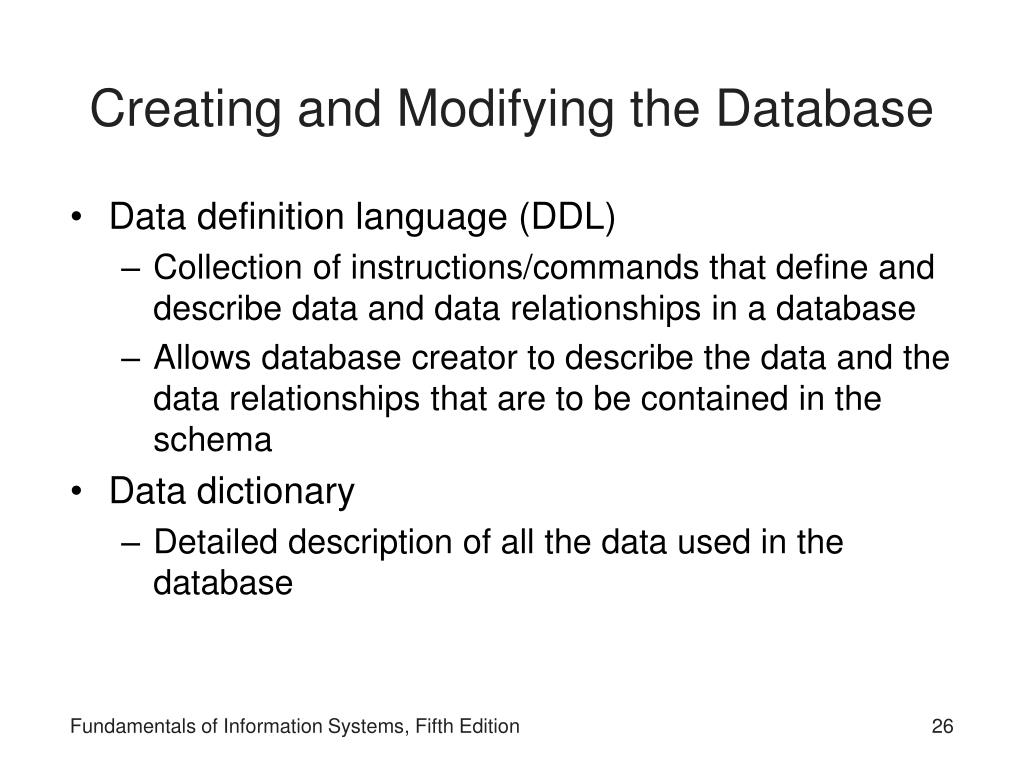 Creating and Modifying the Database

• Data definition language (DDL)
  – Collection of instructions/commands that define and describe data and data relationships in a database
  – Allows database creator to describe the data and the data relationships that are to be contained in the schema
• Data dictionary
  – Detailed description of all the data used in the database

Fundamentals of Information Systems, Fifth Edition

26